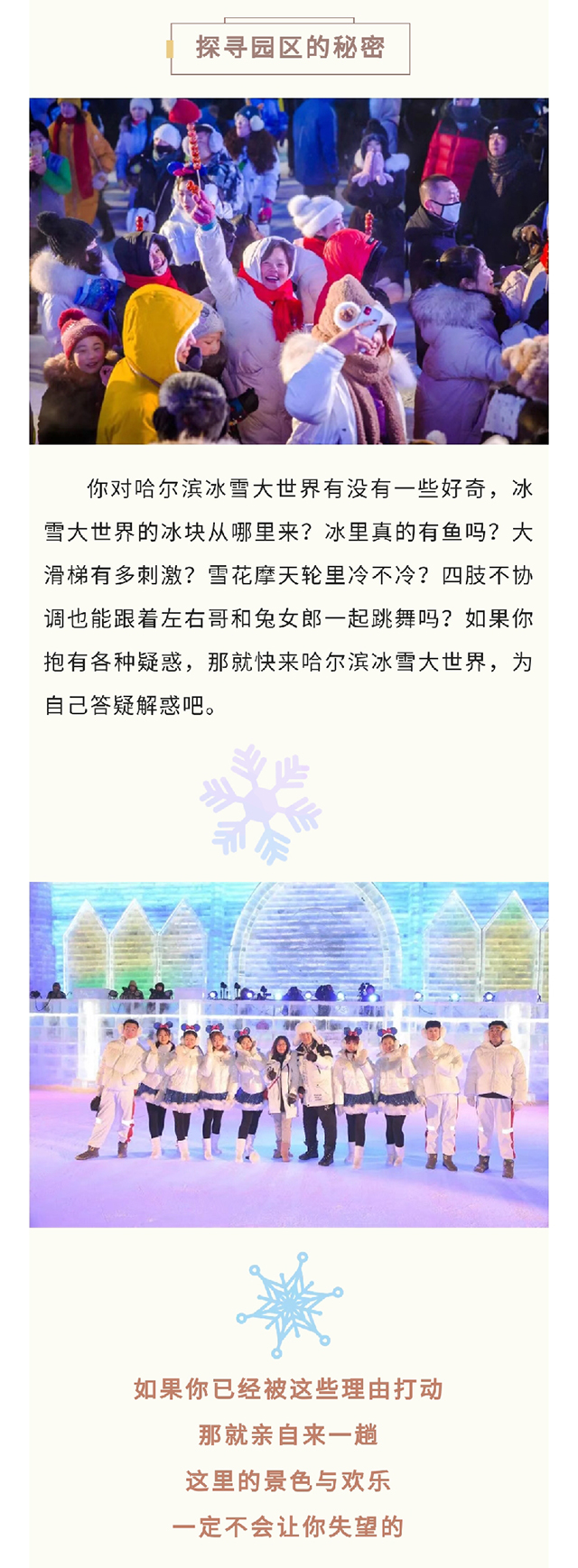 探寻园区的秘密

你对哈尔滨冰雪大世界有没有一些好奇，冰雪大世界的冰块从哪里来？冰里真的有鱼吗？大滑梯有多刺激？雪花摩天轮里冷不冷？四肢不协调也能跟着左右哥和兔女郎一起跳舞吗？如果你抱有各种疑惑，那就快来哈尔滨冰雪大世界，为自己答疑解惑吧。

如果你已经被这些理由打动

那就亲自来一趟

这里的景色与欢乐

一定不会让你失望的